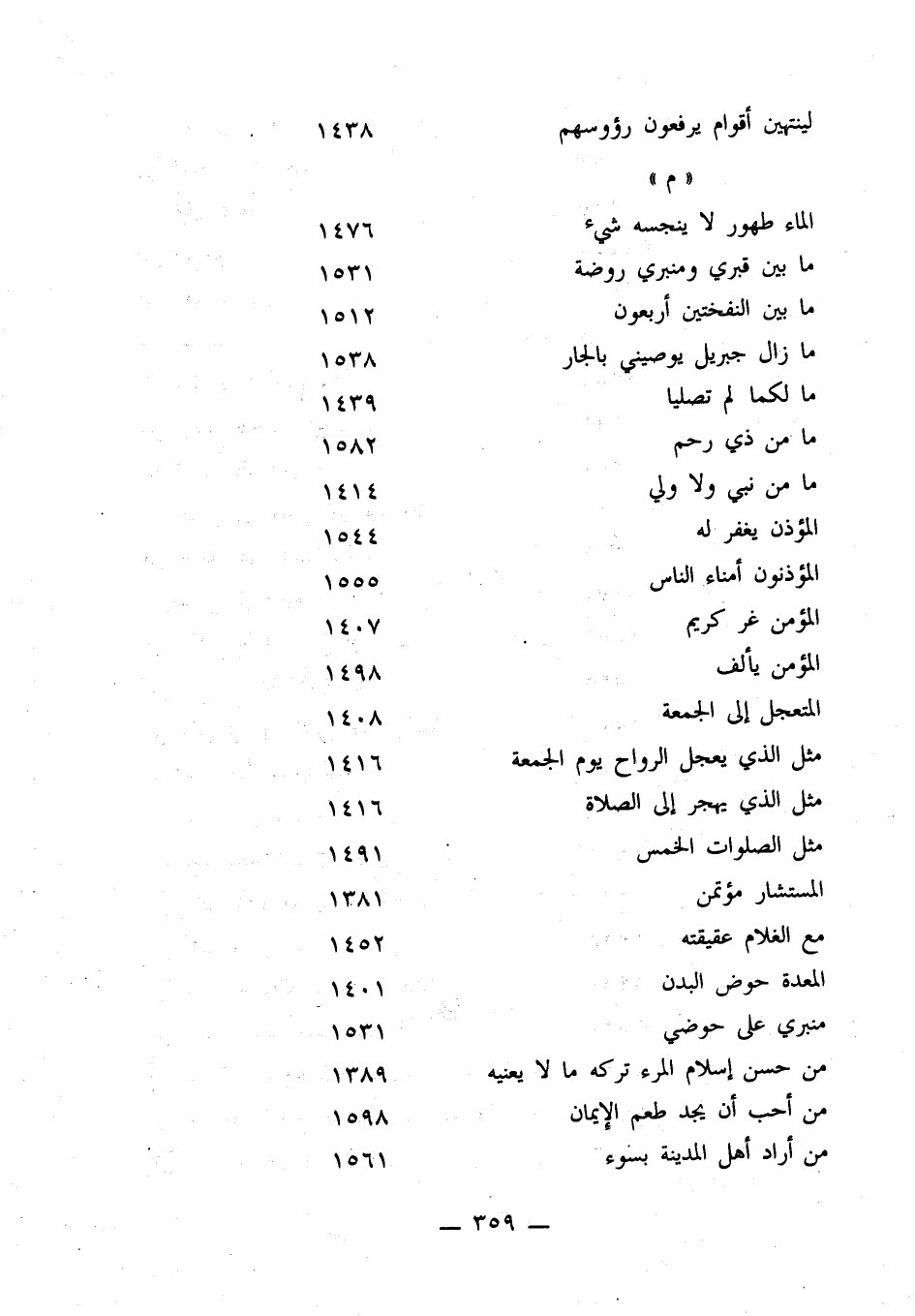 لينتهين أقوام يرفعون رؤوسهم ١٤٣٨

« م »

الماء طهور لا ينجسه شيء ١٤٧٦
ما بين قبري ومنبري روضة ١٥٣١
ما بين النفختين أربعون ١٥١٢
ما زال جبريل يوصيني بالجار ١٥٣٨
ما لكما لم تصليا ١٤٣٩
ما من ذي رحم ١٥٨٢
ما من نبي ولا ولي ١٤١٤
المؤذن يغفر له ١٥٤٤
المؤذنون أمناء الناس ١٥٥٥
المؤمن غر كريم ١٤٠٧
المؤمن يألف ١٤٩٨
المتعجل إلى الجمعة ١٤٠٨
مثل الذي يعجل الرواح يوم الجمعة ١٤١٦
مثل الذي يهجر إلى الصلاة ١٤١٦
مثل الصلوات الخمس ١٤٩١
المستشار مؤتمن ١٣٨١
مع الغلام عقيقته ١٤٥٢
المعدة حوض البدن ١٤٠١
منبري على حوضي ١٥٣١
من حسن إسلام المرء تركه ما لا يعنيه ١٣٨٩
من أحب أن يجد طعم الإيمان ١٥٩٨
من أراد أهل المدينة بسوء ١٥٦١

— ٣٥٩ —